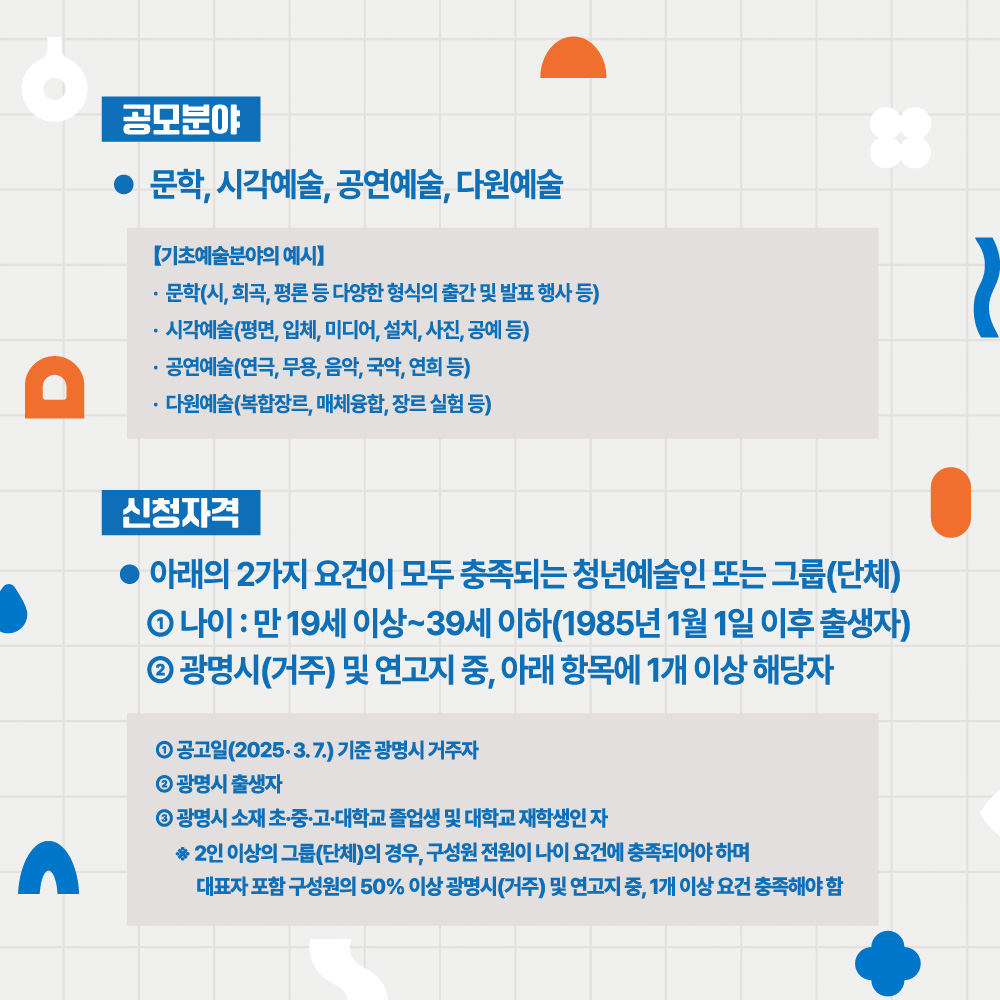 공모분야

● 문학, 시각예술, 공연예술, 다원예술

【기초예술분야의 예시】
· 문학(시, 희곡, 평론 등 다양한 형식의 출간 및 발표 행사 등)
· 시각예술(평면, 입체, 미디어, 설치, 사진, 공예 등)
· 공연예술(연극, 무용, 음악, 국악, 연희 등)
· 다원예술(복합장르, 매체융합, 장르 실험 등)

신청자격

● 아래의 2가지 요건이 모두 충족되는 청년예술인 또는 그룹(단체)
① 나이 : 만 19세 이상~39세 이하(1985년 1월 1일 이후 출생자)
② 광명시(거주) 및 연고지 중, 아래 항목에 1개 이상 해당자

① 공고일(2025. 3. 7.) 기준 광명시 거주자
② 광명시 출생자
③ 광명시 소재 초·중·고·대학교 졸업생 및 대학교 재학생인 자
※ 2인 이상의 그룹(단체)의 경우, 구성원 전원이 나이 요건에 충족되어야 하며 대표자 포함 구성원의 50% 이상 광명시(거주) 및 연고지 중, 1개 이상 요건 충족해야 함